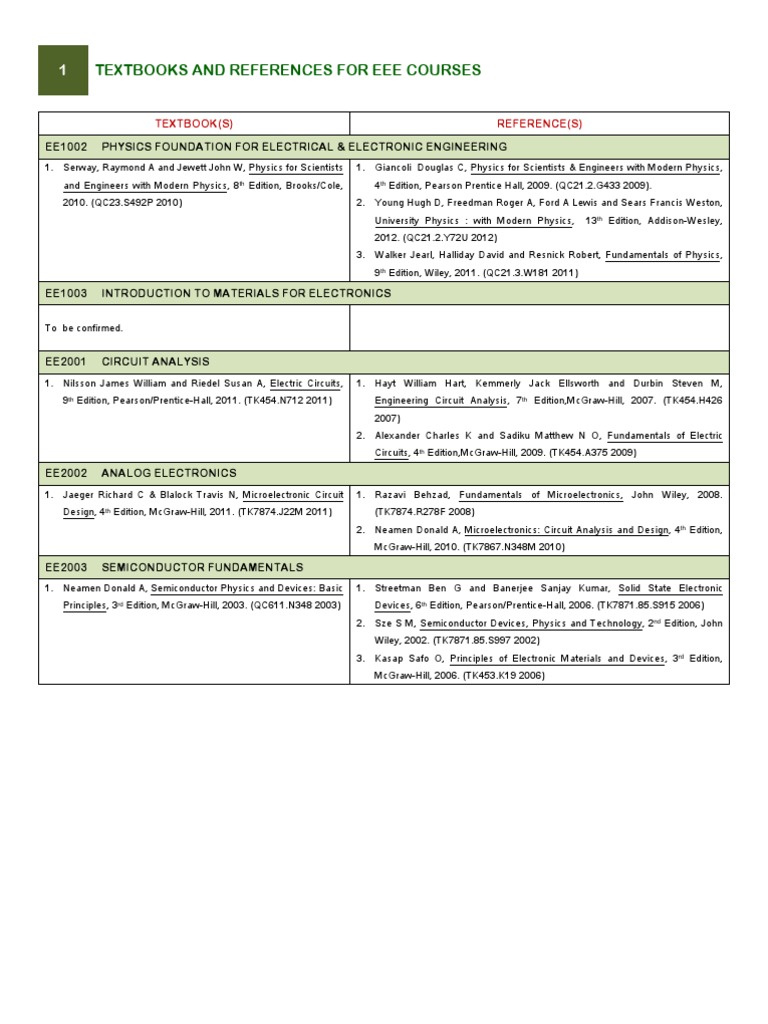 1 TEXTBOOKS AND REFERENCES FOR EEE COURSES

| TEXTBOOK(S) | REFERENCE(S) |
|---|---|
| EE1002 PHYSICS FOUNDATION FOR ELECTRICAL & ELECTRONIC ENGINEERING | |
| 1. Serway, Raymond A and Jewett John W, Physics for Scientists and Engineers with Modern Physics, 8th Edition, Brooks/Cole, 2010. (QC23.S492P 2010) | 1. Giancoli Douglas C, Physics for Scientists & Engineers with Modern Physics, 4th Edition, Pearson Prentice Hall, 2009. (QC21.2.G433 2009). 2. Young Hugh D, Freedman Roger A, Ford A Lewis and Sears Francis Weston, University Physics : with Modern Physics, 13th Edition, Addison-Wesley, 2012. (QC21.2.Y72U 2012) 3. Walker Jearl, Halliday David and Resnick Robert, Fundamentals of Physics, 9th Edition, Wiley, 2011. (QC21.3.W181 2011) |
| EE1003 INTRODUCTION TO MATERIALS FOR ELECTRONICS | |
| To be confirmed. | |
| EE2001 CIRCUIT ANALYSIS | |
| 1. Nilsson James William and Riedel Susan A, Electric Circuits, 9th Edition, Pearson/Prentice-Hall, 2011. (TK454.N712 2011) | 1. Hayt William Hart, Kemmerly Jack Ellsworth and Durbin Steven M, Engineering Circuit Analysis, 7th Edition,McGraw-Hill, 2007. (TK454.H426 2007) 2. Alexander Charles K and Sadiku Matthew N O, Fundamentals of Electric Circuits, 4th Edition,McGraw-Hill, 2009. (TK454.A375 2009) |
| EE2002 ANALOG ELECTRONICS | |
| 1. Jaeger Richard C & Blalock Travis N, Microelectronic Circuit Design, 4th Edition, McGraw-Hill, 2011. (TK7874.J22M 2011) | 1. Razavi Behzad, Fundamentals of Microelectronics, John Wiley, 2008. (TK7874.R278F 2008) 2. Neamen Donald A, Microelectronics: Circuit Analysis and Design, 4th Edition, McGraw-Hill, 2010. (TK7867.N348M 2010) |
| EE2003 SEMICONDUCTOR FUNDAMENTALS | |
| 1. Neamen Donald A, Semiconductor Physics and Devices: Basic Principles, 3rd Edition, McGraw-Hill, 2003. (QC611.N348 2003) | 1. Streetman Ben G and Banerjee Sanjay Kumar, Solid State Electronic Devices, 6th Edition, Pearson/Prentice-Hall, 2006. (TK7871.85.S915 2006) 2. Sze S M, Semiconductor Devices, Physics and Technology, 2nd Edition, John Wiley, 2002. (TK7871.85.S997 2002) 3. Kasap Safo O, Principles of Electronic Materials and Devices, 3rd Edition, McGraw-Hill, 2006. (TK453.K19 2006) |